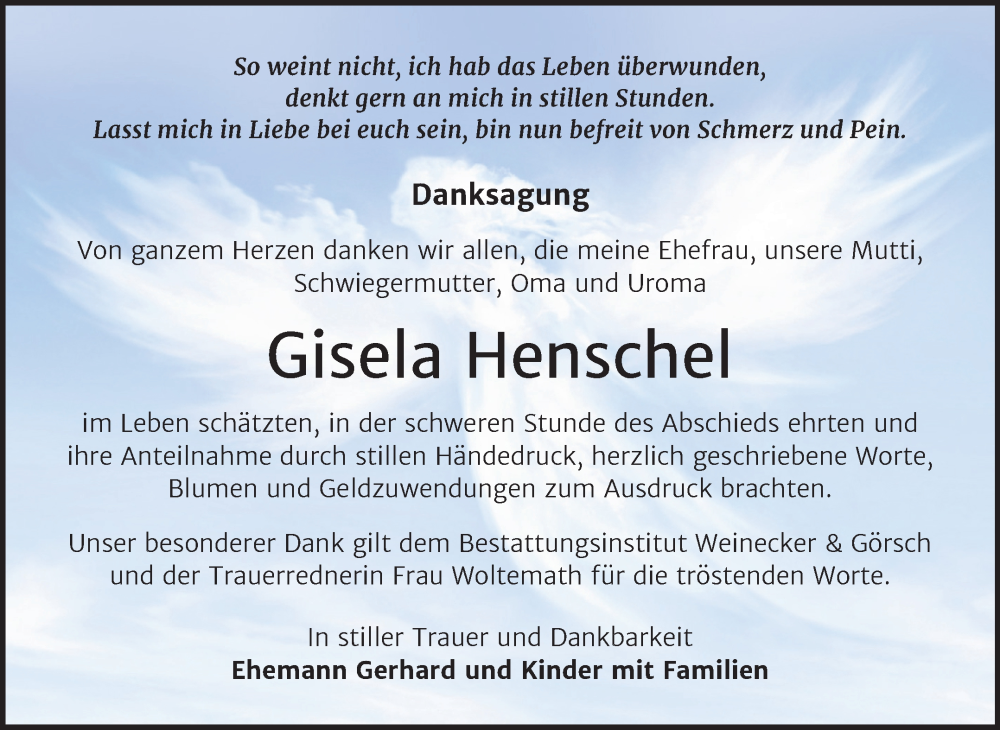 So weint nicht, ich hab das Leben überwunden,
denkt gern an mich in stillen Stunden.
Lasst mich in Liebe bei euch sein, bin nun befreit von Schmerz und Pein.

Danksagung

Von ganzem Herzen danken wir allen, die meine Ehefrau, unsere Mutti, Schwiegermutter, Oma und Uroma

Gisela Henschel

im Leben schätzten, in der schweren Stunde des Abschieds ehrten und ihre Anteilnahme durch stillen Händedruck, herzlich geschriebene Worte, Blumen und Geldzuwendungen zum Ausdruck brachten.

Unser besonderer Dank gilt dem Bestattungsinstitut Weinecker & Görsch und der Trauerrednerin Frau Woltemath für die tröstenden Worte.

In stiller Trauer und Dankbarkeit
Ehemann Gerhard und Kinder mit Familien